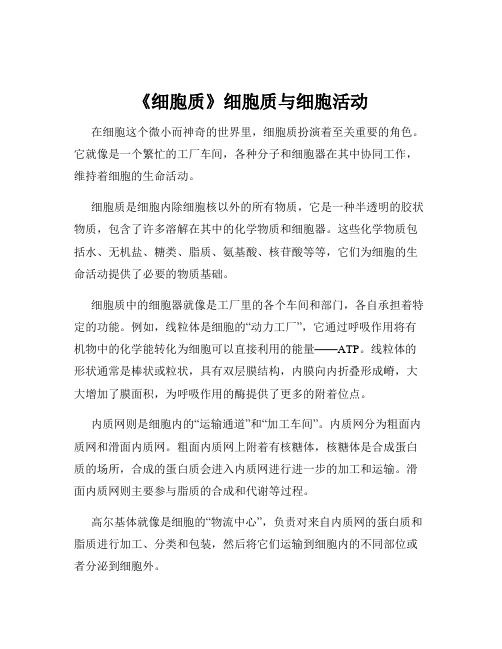 《细胞质》细胞质与细胞活动

在细胞这个微小而神奇的世界里，细胞质扮演着至关重要的角色。它就像是一个繁忙的工厂车间，各种分子和细胞器在其中协同工作，维持着细胞的生命活动。

细胞质是细胞内除细胞核以外的所有物质，它是一种半透明的胶状物质，包含了许多溶解在其中的化学物质和细胞器。这些化学物质包括水、无机盐、糖类、脂质、氨基酸、核苷酸等等，它们为细胞的生命活动提供了必要的物质基础。

细胞质中的细胞器就像是工厂里的各个车间和部门，各自承担着特定的功能。例如，线粒体是细胞的“动力工厂”，它通过呼吸作用将有机物中的化学能转化为细胞可以直接利用的能量——ATP。线粒体的形状通常是棒状或粒状，具有双层膜结构，内膜向内折叠形成嵴，大大增加了膜面积，为呼吸作用的酶提供了更多的附着位点。

内质网则是细胞内的“运输通道”和“加工车间”。内质网分为粗面内质网和滑面内质网。粗面内质网上附着有核糖体，核糖体是合成蛋白质的场所，合成的蛋白质会进入内质网进行进一步的加工和运输。滑面内质网则主要参与脂质的合成和代谢等过程。

高尔基体就像是细胞的“物流中心”，负责对来自内质网的蛋白质和脂质进行加工、分类和包装，然后将它们运输到细胞内的不同部位或者分泌到细胞外。